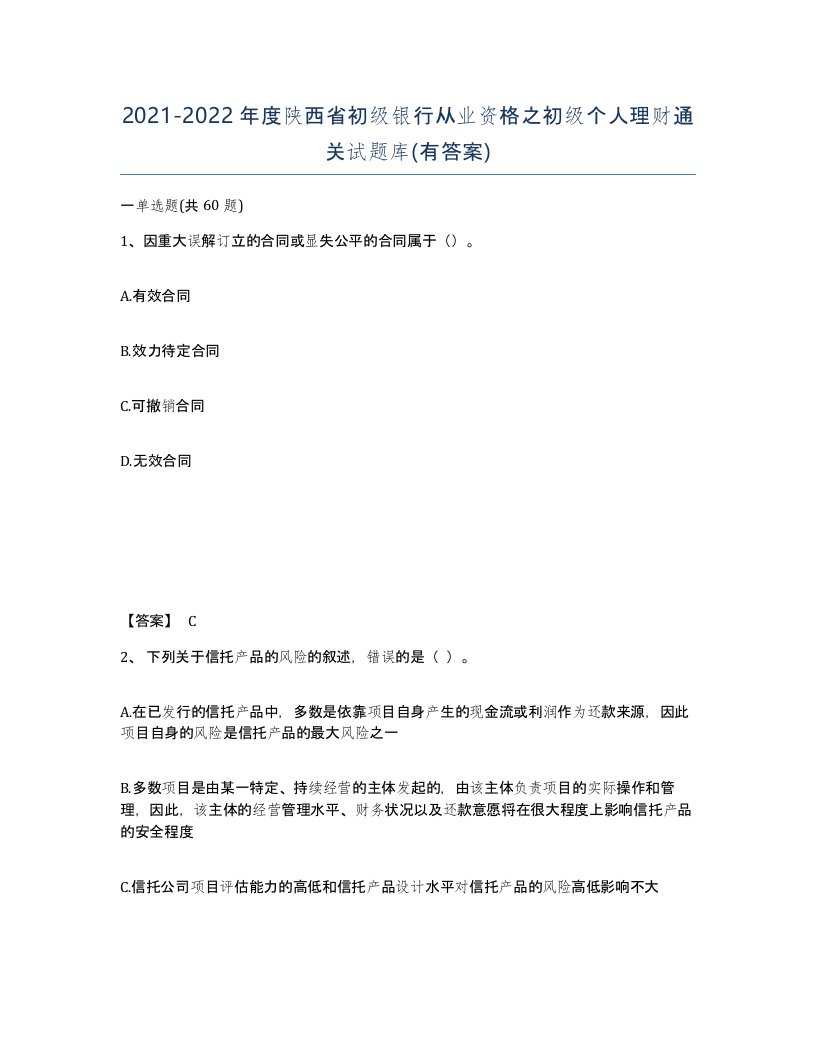 2021-2022年度陕西省初级银行从业资格之初级个人理财通关试题库(有答案)

一单选题(共 60 题)

1、因重大误解订立的合同或显失公平的合同属于（）。

A.有效合同

B.效力待定合同

C.可撤销合同

D.无效合同

【答案】 C

2、 下列关于信托产品的风险的叙述，错误的是（ ）。

A.在已发行的信托产品中，多数是依靠项目自身产生的现金流或利润作为还款来源，因此项目自身的风险是信托产品的最大风险之一

B.多数项目是由某一特定、持续经营的主体发起的，由该主体负责项目的实际操作和管理，因此，该主体的经营管理水平、财务状况以及还款意愿将在很大程度上影响信托产品的安全程度

C.信托公司项目评估能力的高低和信托产品设计水平对信托产品的风险高低影响不大